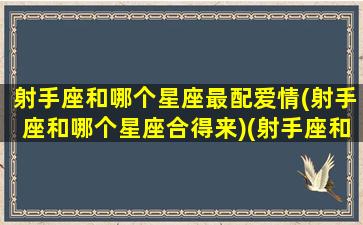 射手座和哪个星座最配爱情(射手座和哪个星座合得来)(射手座和